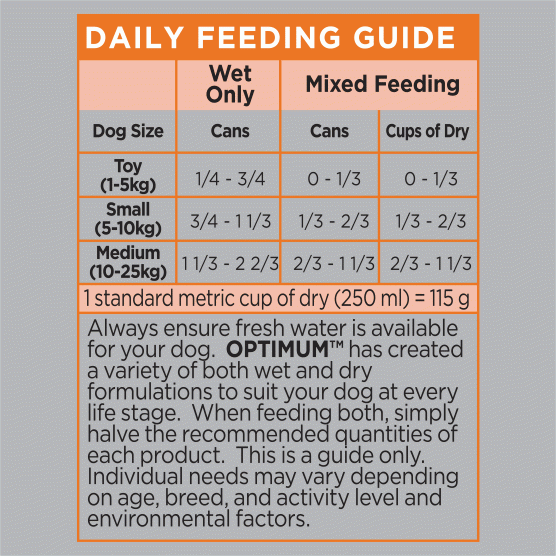 DAILY FEEDING GUIDE

| | Wet Only | Mixed Feeding | |
|---|---|---|---|
| Dog Size | Cans | Cans | Cups of Dry |
| Toy (1-5kg) | 1/4 - 3/4 | 0 - 1/3 | 0 - 1/3 |
| Small (5-10kg) | 3/4 - 1 1/3 | 1/3 - 2/3 | 1/3 - 2/3 |
| Medium (10-25kg) | 1 1/3 - 2 2/3 | 2/3 - 1 1/3 | 2/3 - 1 1/3 |

1 standard metric cup of dry (250 ml) = 115 g

Always ensure fresh water is available for your dog. OPTIMUM™ has created a variety of both wet and dry formulations to suit your dog at every life stage. When feeding both, simply halve the recommended quantities of each product. This is a guide only. Individual needs may vary depending on age, breed, and activity level and environmental factors.